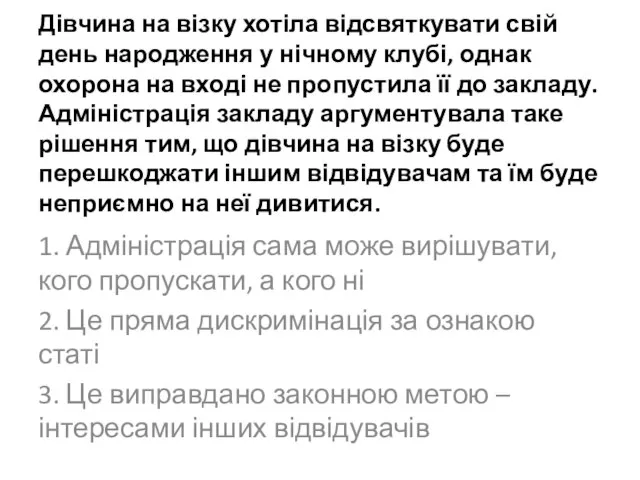 Дівчина на візку хотіла відсвяткувати свій день народження у нічному клубі, однак охорона на вході не пропустила її до закладу. Адміністрація закладу аргументувала таке рішення тим, що дівчина на візку буде перешкоджати іншим відвідувачам та їм буде неприємно на неї дивитися.

1. Адміністрація сама може вирішувати, кого пропускати, а кого ні

2. Це пряма дискримінація за ознакою статі

3. Це виправдано законною метою – інтересами інших відвідувачів